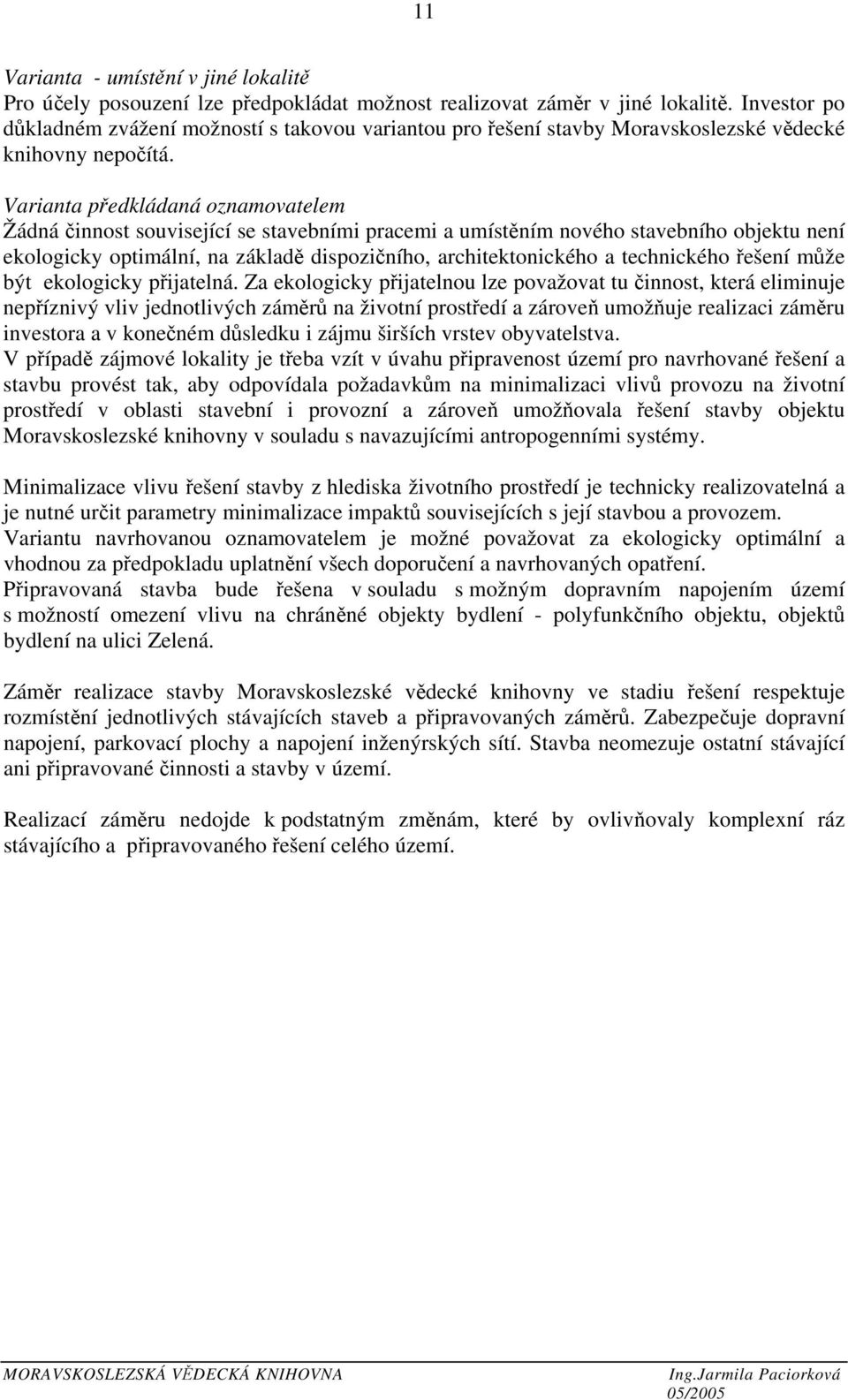 11

Varianta - umístění v jiné lokalitě
Pro účely posouzení lze předpokládat možnost realizovat záměr v jiné lokalitě. Investor po důkladném zvážení možností s takovou variantou pro řešení stavby Moravskoslezské vědecké knihovny nepočítá.

Varianta předkládaná oznamovatelem
Žádná činnost související se stavebními pracemi a umístěním nového stavebního objektu není ekologicky optimální, na základě dispozičního, architektonického a technického řešení může být ekologicky přijatelná. Za ekologicky přijatelnou lze považovat tu činnost, která eliminuje nepříznivý vliv jednotlivých záměrů na životní prostředí a zároveň umožňuje realizaci záměru investora a v konečném důsledku i zájmu širších vrstev obyvatelstva.
V případě zájmové lokality je třeba vzít v úvahu připravenost území pro navrhované řešení a stavbu provést tak, aby odpovídala požadavkům na minimalizaci vlivů provozu na životní prostředí v oblasti stavební i provozní a zároveň umožňovala řešení stavby objektu Moravskoslezské knihovny v souladu s navazujícími antropogenními systémy.

Minimalizace vlivu řešení stavby z hlediska životního prostředí je technicky realizovatelná a je nutné určit parametry minimalizace impaktů souvisejících s její stavbou a provozem.
Variantu navrhovanou oznamovatelem je možné považovat za ekologicky optimální a vhodnou za předpokladu uplatnění všech doporučení a navrhovaných opatření.
Připravovaná stavba bude řešena v souladu s možným dopravním napojením území s možností omezení vlivu na chráněné objekty bydlení - polyfunkčního objektu, objektů bydlení na ulici Zelená.

Záměr realizace stavby Moravskoslezské vědecké knihovny ve stadiu řešení respektuje rozmístění jednotlivých stávajících staveb a připravovaných záměrů. Zabezpečuje dopravní napojení, parkovací plochy a napojení inženýrských sítí. Stavba neomezuje ostatní stávající ani připravované činnosti a stavby v území.

Realizací záměru nedojde k podstatným změnám, které by ovlivňovaly komplexní ráz stávajícího a připravovaného řešení celého území.

MORAVSKOSLEZSKÁ VĚDECKÁ KNIHOVNA
Ing.Jarmila Paciorková
05/2005